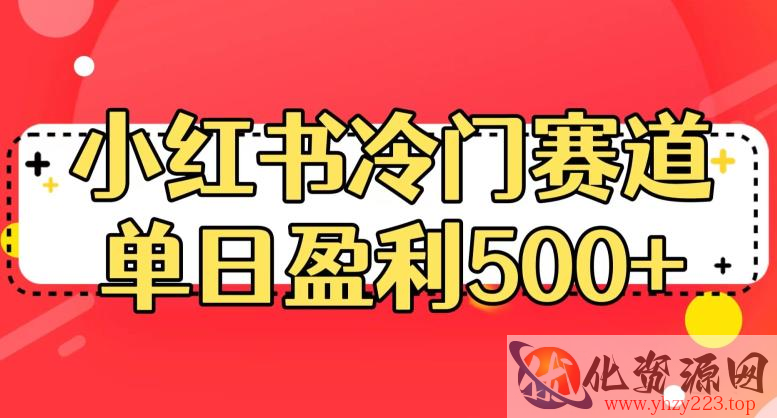 小红书冷门赛道
单日盈利500+

化资源网
www.yhzy223.top